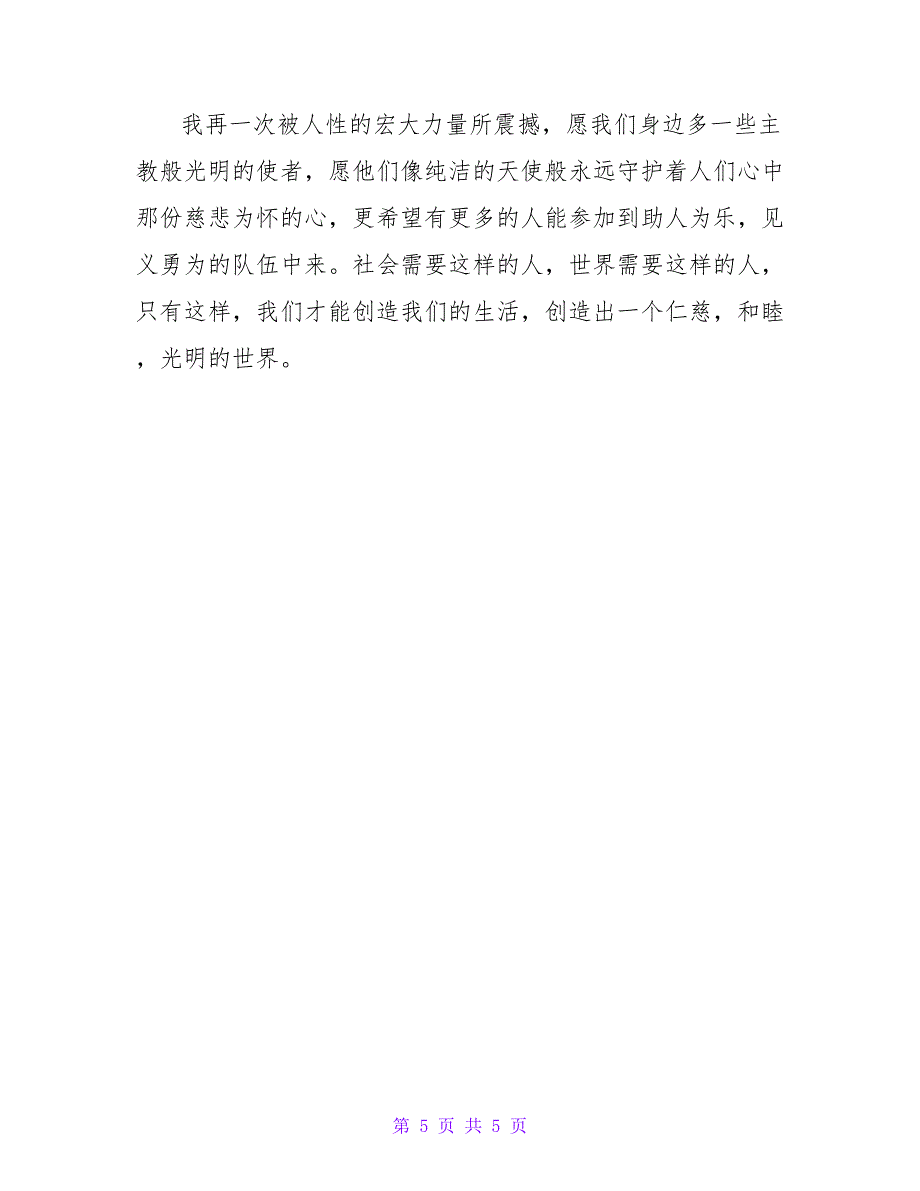 我再一次被人性的宏大力量所震撼，愿我们身边多一些主教般光明的使者，愿他们像纯洁的天使般永远守护着人们心中那份慈悲为怀的心，更希望有更多的人能参加到助人为乐，见义勇为的队伍中来。社会需要这样的人，世界需要这样的人，只有这样，我们才能创造我们的生活，创造出一个仁慈，和睦，光明的世界。

第 5 页 共 5 页